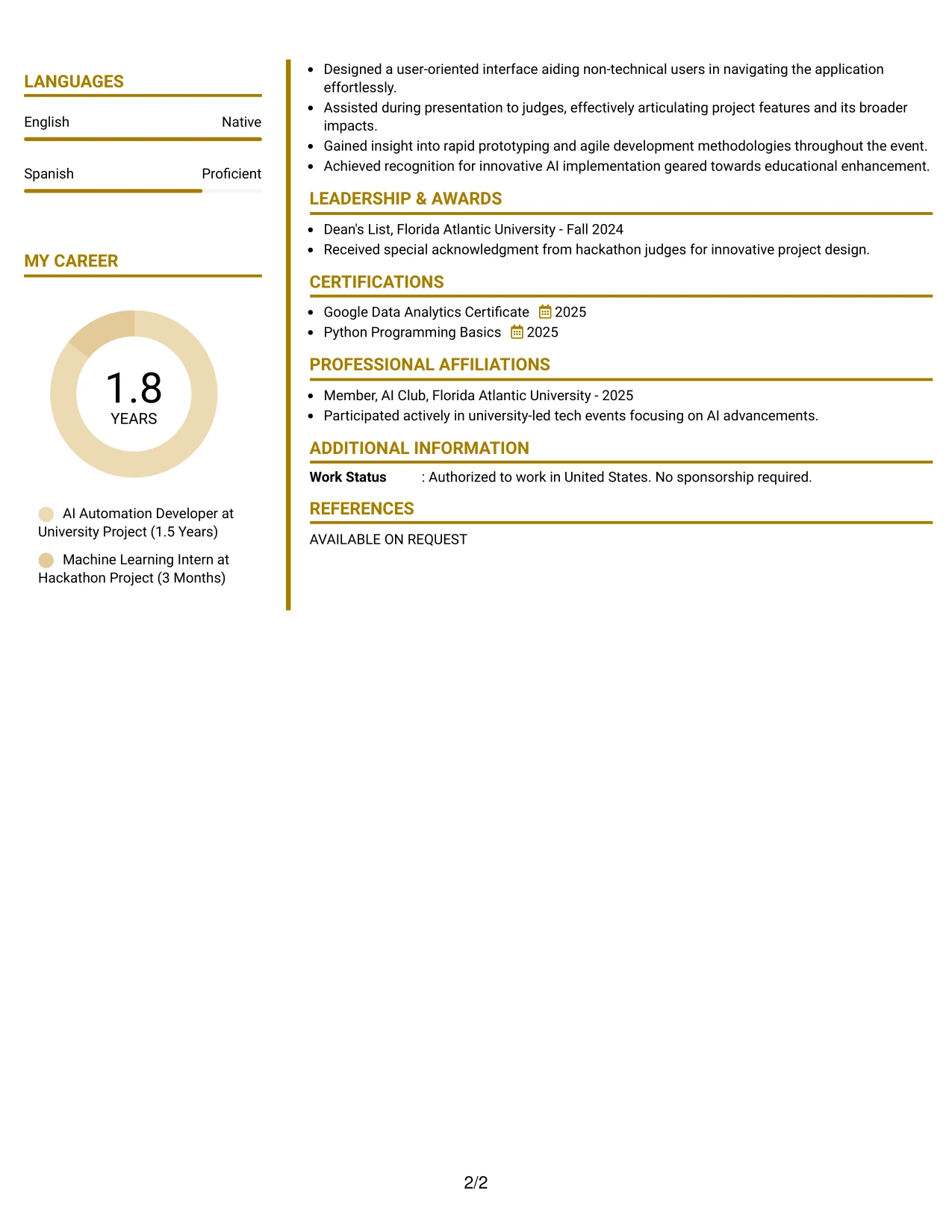 LANGUAGES

English
Native

Spanish
Proficient

MY CAREER

1.8
YEARS

AI Automation Developer at University Project (1.5 Years)

Machine Learning Intern at Hackathon Project (3 Months)

• Designed a user-oriented interface aiding non-technical users in navigating the application effortlessly.
• Assisted during presentation to judges, effectively articulating project features and its broader impacts.
• Gained insight into rapid prototyping and agile development methodologies throughout the event.
• Achieved recognition for innovative AI implementation geared towards educational enhancement.

LEADERSHIP & AWARDS

• Dean's List, Florida Atlantic University - Fall 2024
• Received special acknowledgment from hackathon judges for innovative project design.

CERTIFICATIONS

• Google Data Analytics Certificate 2025
• Python Programming Basics 2025

PROFESSIONAL AFFILIATIONS

• Member, AI Club, Florida Atlantic University - 2025
• Participated actively in university-led tech events focusing on AI advancements.

ADDITIONAL INFORMATION

Work Status : Authorized to work in United States. No sponsorship required.

REFERENCES

AVAILABLE ON REQUEST

2/2